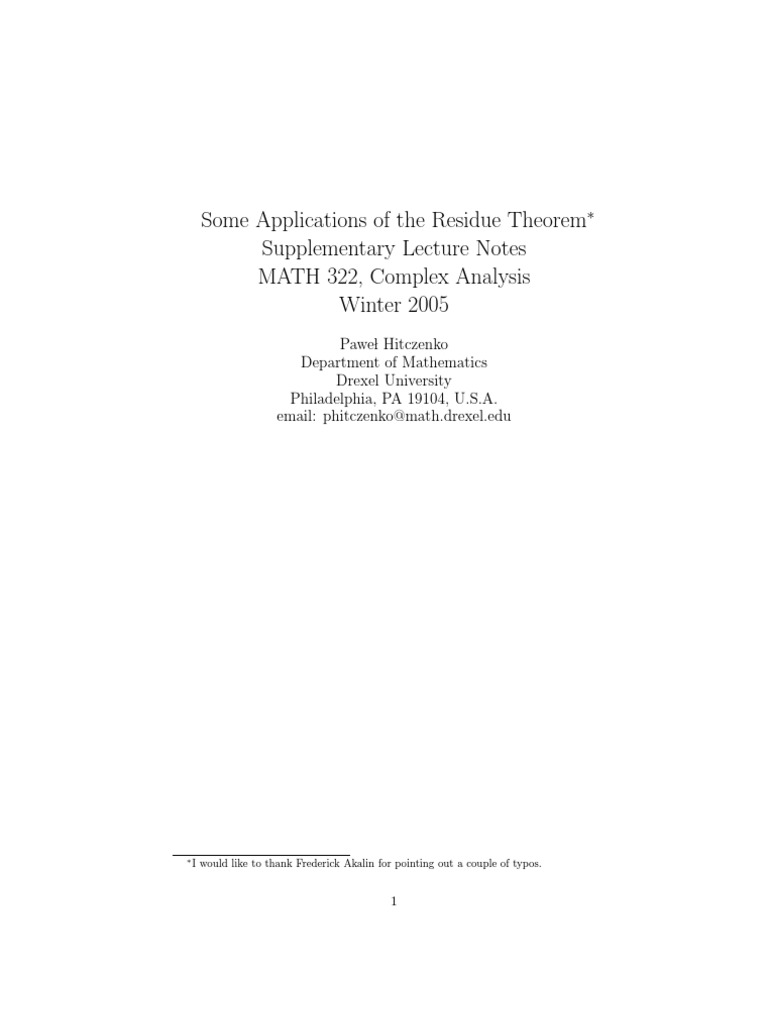 Some Applications of the Residue Theorem*
Supplementary Lecture Notes
MATH 322, Complex Analysis
Winter 2005

Paweł Hitczenko
Department of Mathematics
Drexel University
Philadelphia, PA 19104, U.S.A.
email: phitczenko@math.drexel.edu

*I would like to thank Frederick Akalin for pointing out a couple of typos.

1